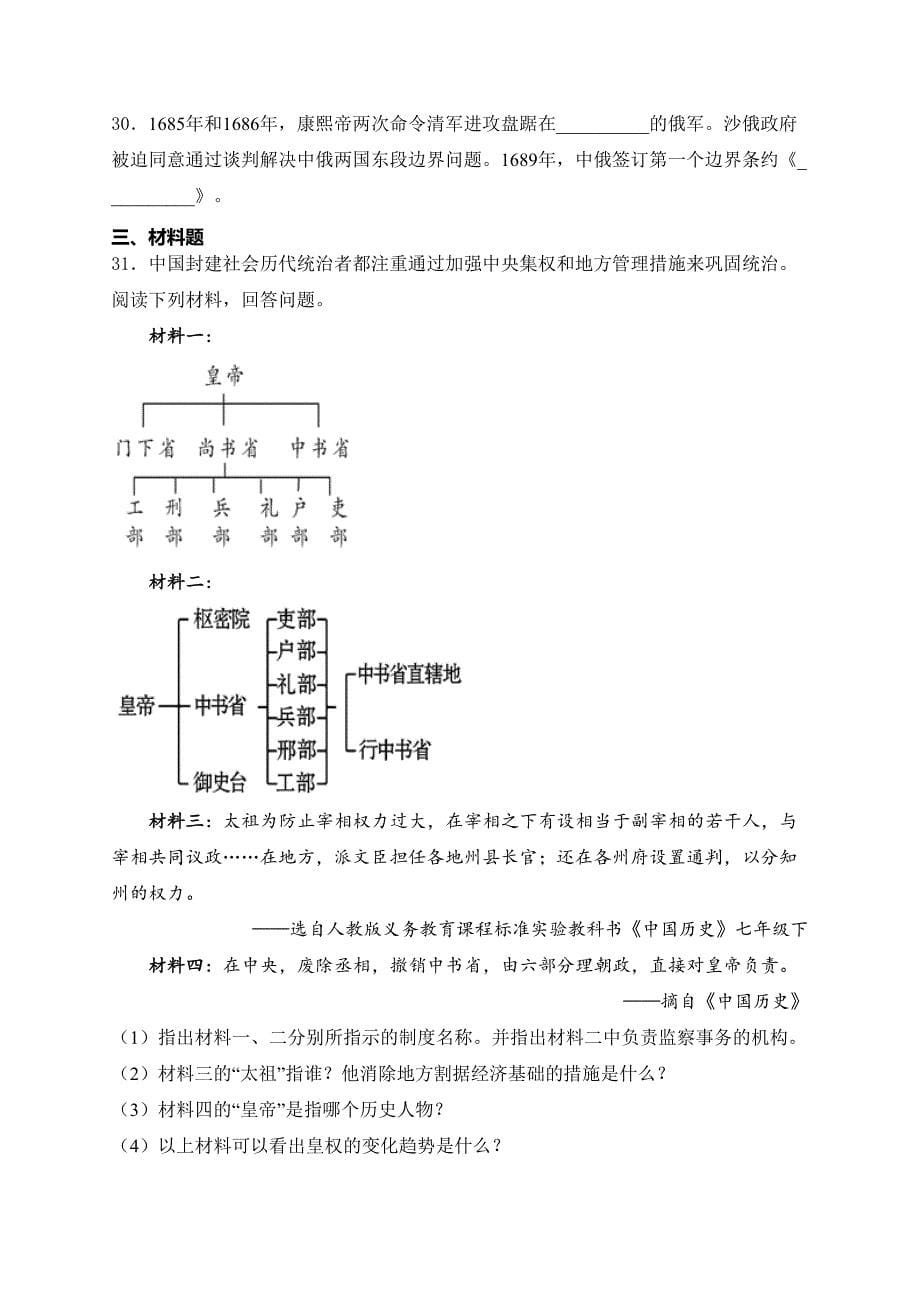 30．1685年和1686年，康熙帝两次命令清军进攻盘踞在__________的俄军。沙俄政府被迫同意通过谈判解决中俄两国东段边界问题。1689年，中俄签订第一个边界条约《__________》。

三、材料题

31．中国封建社会历代统治者都注重通过加强中央集权和地方管理措施来巩固统治。阅读下列材料，回答问题。

材料一：

皇帝

门下省 尚书省 中书省

工部 刑部 兵部 礼部 户部 吏部

材料二：

皇帝

枢密院 中书省 御史台

吏部 户部 礼部 兵部 刑部 工部

中书省直辖地 行中书省

材料三：太祖为防止宰相权力过大，在宰相之下有设相当于副宰相的若干人，与宰相共同议政……在地方，派文臣担任各地州县长官；还在各州府设置通判，以分知州的权力。

——选自人教版义务教育课程标准实验教科书《中国历史》七年级下

材料四：在中央，废除丞相，撤销中书省，由六部分理朝政，直接对皇帝负责。

——摘自《中国历史》

（1）指出材料一、二分别所指示的制度名称。并指出材料二中负责监察事务的机构。

（2）材料三的“太祖”指谁？他消除地方割据经济基础的措施是什么？

（3）材料四的“皇帝”是指哪个历史人物？

（4）以上材料可以看出皇权的变化趋势是什么？